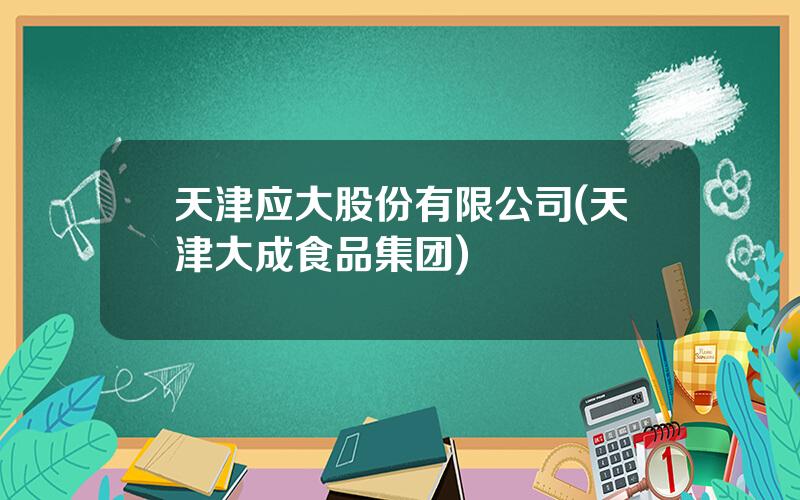 天津应大股份有限公司(天津大成食品集团)